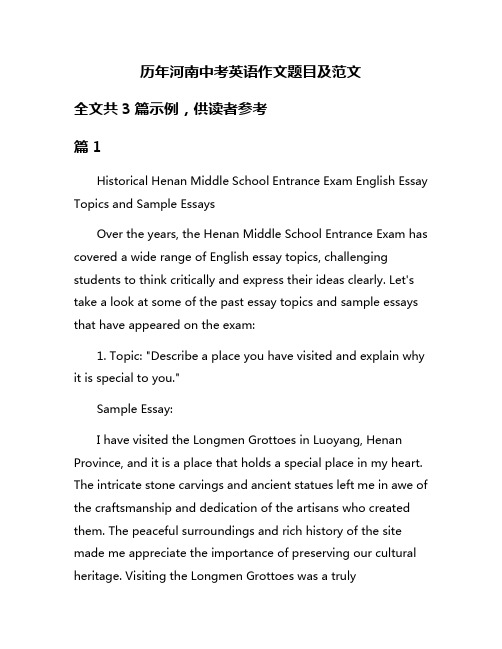 历年河南中考英语作文题目及范文

全文共 3 篇示例，供读者参考

篇 1

Historical Henan Middle School Entrance Exam English Essay Topics and Sample Essays

Over the years, the Henan Middle School Entrance Exam has covered a wide range of English essay topics, challenging students to think critically and express their ideas clearly. Let's take a look at some of the past essay topics and sample essays that have appeared on the exam:

1. Topic: "Describe a place you have visited and explain why it is special to you."

Sample Essay:

I have visited the Longmen Grottoes in Luoyang, Henan Province, and it is a place that holds a special place in my heart. The intricate stone carvings and ancient statues left me in awe of the craftsmanship and dedication of the artisans who created them. The peaceful surroundings and rich history of the site made me appreciate the importance of preserving our cultural heritage. Visiting the Longmen Grottoes was a truly